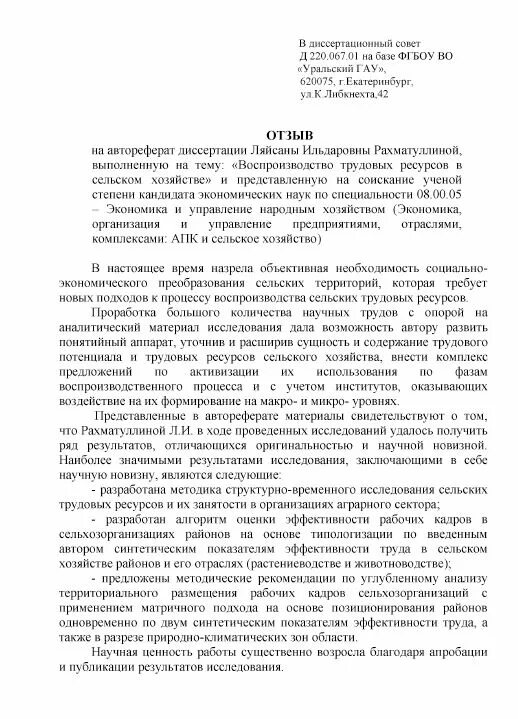 В диссертационный совет
Д 220.067.01 на базе ФГБОУ ВО
«Уральский ГАУ»,
620075, г.Екатеринбург,
ул.К.Либкнехта,42

ОТЗЫВ
на автореферат диссертации Ляйсаны Ильдаровны Рахматуллиной, выполненную на тему: «Воспроизводство трудовых ресурсов в сельском хозяйстве» и представленную на соискание ученой степени кандидата экономических наук по специальности 08.00.05 – Экономика и управление народным хозяйством (Экономика, организация и управление предприятиями, отраслями, комплексами: АПК и сельское хозяйство)

В настоящее время назрела объективная необходимость социально-экономического преобразования сельских территорий, которая требует новых подходов к процессу воспроизводства сельских трудовых ресурсов.

Проработка большого количества научных трудов с опорой на аналитический материал исследования дала возможность автору развить понятийный аппарат, уточнив и расширив сущность и содержание трудового потенциала и трудовых ресурсов сельского хозяйства, внести комплекс предложений по активизации их использования по фазам воспроизводственного процесса и с учетом институтов, оказывающих воздействие на их формирование на макро- и микро- уровнях.

Представленные в автореферате материалы свидетельствуют о том, что Рахматуллиной Л.И. в ходе проведенных исследований удалось получить ряд результатов, отличающихся оригинальностью и научной новизной. Наиболее значимыми результатами исследования, заключающими в себе научную новизну, являются следующие:

- разработана методика структурно-временного исследования сельских трудовых ресурсов и их занятости в организациях аграрного сектора;

- разработан алгоритм оценки эффективности рабочих кадров в сельхозорганизациях районов на основе типологизации по введенным автором синтетическим показателям эффективности труда в сельском хозяйстве районов и его отраслях (растениеводстве и животноводстве);

- предложены методические рекомендации по углубленному анализу территориального размещения рабочих кадров сельхозорганизаций с применением матричного подхода на основе позиционирования районов одновременно по двум синтетическим показателям эффективности труда, а также в разрезе природно-климатических зон области.

Научная ценность работы существенно возросла благодаря апробации и публикации результатов исследования.